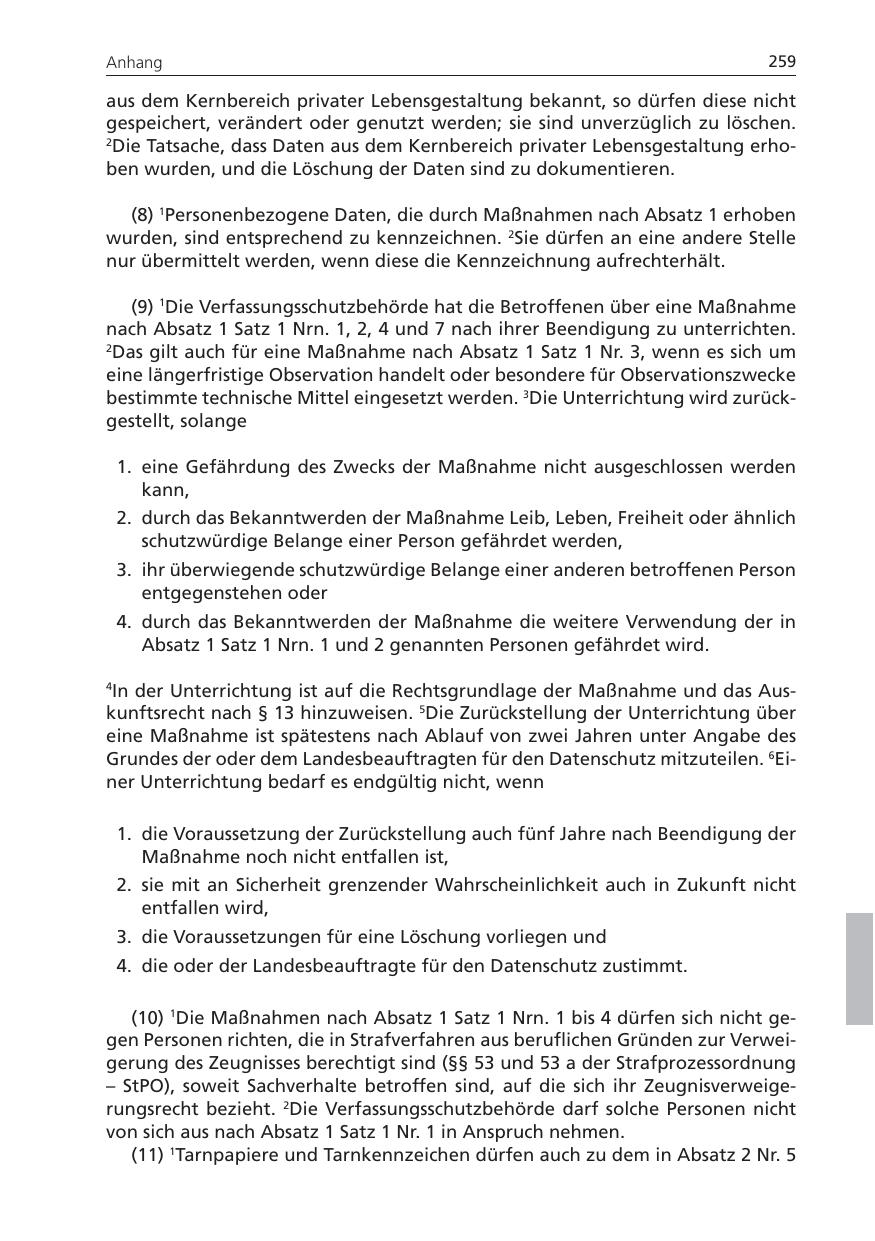 Anhang 259

aus dem Kernbereich privater Lebensgestaltung bekannt, so dürfen diese nicht gespeichert, verändert oder genutzt werden; sie sind unverzüglich zu löschen. $^2$Die Tatsache, dass Daten aus dem Kernbereich privater Lebensgestaltung erhoben wurden, und die Löschung der Daten sind zu dokumentieren.

(8) $^1$Personenbezogene Daten, die durch Maßnahmen nach Absatz 1 erhoben wurden, sind entsprechend zu kennzeichnen. $^2$Sie dürfen an eine andere Stelle nur übermittelt werden, wenn diese die Kennzeichnung aufrechterhält.

(9) $^1$Die Verfassungsschutzbehörde hat die Betroffenen über eine Maßnahme nach Absatz 1 Satz 1 Nrn. 1, 2, 4 und 7 nach ihrer Beendigung zu unterrichten. $^2$Das gilt auch für eine Maßnahme nach Absatz 1 Satz 1 Nr. 3, wenn es sich um eine längerfristige Observation handelt oder besondere für Observationszwecke bestimmte technische Mittel eingesetzt werden. $^3$Die Unterrichtung wird zurückgestellt, solange

1. eine Gefährdung des Zwecks der Maßnahme nicht ausgeschlossen werden kann,
2. durch das Bekanntwerden der Maßnahme Leib, Leben, Freiheit oder ähnlich schutzwürdige Belange einer Person gefährdet werden,
3. ihr überwiegende schutzwürdige Belange einer anderen betroffenen Person entgegenstehen oder
4. durch das Bekanntwerden der Maßnahme die weitere Verwendung der in Absatz 1 Satz 1 Nrn. 1 und 2 genannten Personen gefährdet wird.

$^4$In der Unterrichtung ist auf die Rechtsgrundlage der Maßnahme und das Auskunftsrecht nach § 13 hinzuweisen. $^5$Die Zurückstellung der Unterrichtung über eine Maßnahme ist spätestens nach Ablauf von zwei Jahren unter Angabe des Grundes der oder dem Landesbeauftragten für den Datenschutz mitzuteilen. $^6$Einer Unterrichtung bedarf es endgültig nicht, wenn

1. die Voraussetzung der Zurückstellung auch fünf Jahre nach Beendigung der Maßnahme noch nicht entfallen ist,
2. sie mit an Sicherheit grenzender Wahrscheinlichkeit auch in Zukunft nicht entfallen wird,
3. die Voraussetzungen für eine Löschung vorliegen und
4. die oder der Landesbeauftragte für den Datenschutz zustimmt.

(10) $^1$Die Maßnahmen nach Absatz 1 Satz 1 Nrn. 1 bis 4 dürfen sich nicht gegen Personen richten, die in Strafverfahren aus beruflichen Gründen zur Verweigerung des Zeugnisses berechtigt sind (§§ 53 und 53 a der Strafprozessordnung – StPO), soweit Sachverhalte betroffen sind, auf die sich ihr Zeugnisverweigerungsrecht bezieht. $^2$Die Verfassungsschutzbehörde darf solche Personen nicht von sich aus nach Absatz 1 Satz 1 Nr. 1 in Anspruch nehmen.

(11) $^1$Tarnpapiere und Tarnkennzeichen dürfen auch zu dem in Absatz 2 Nr. 5